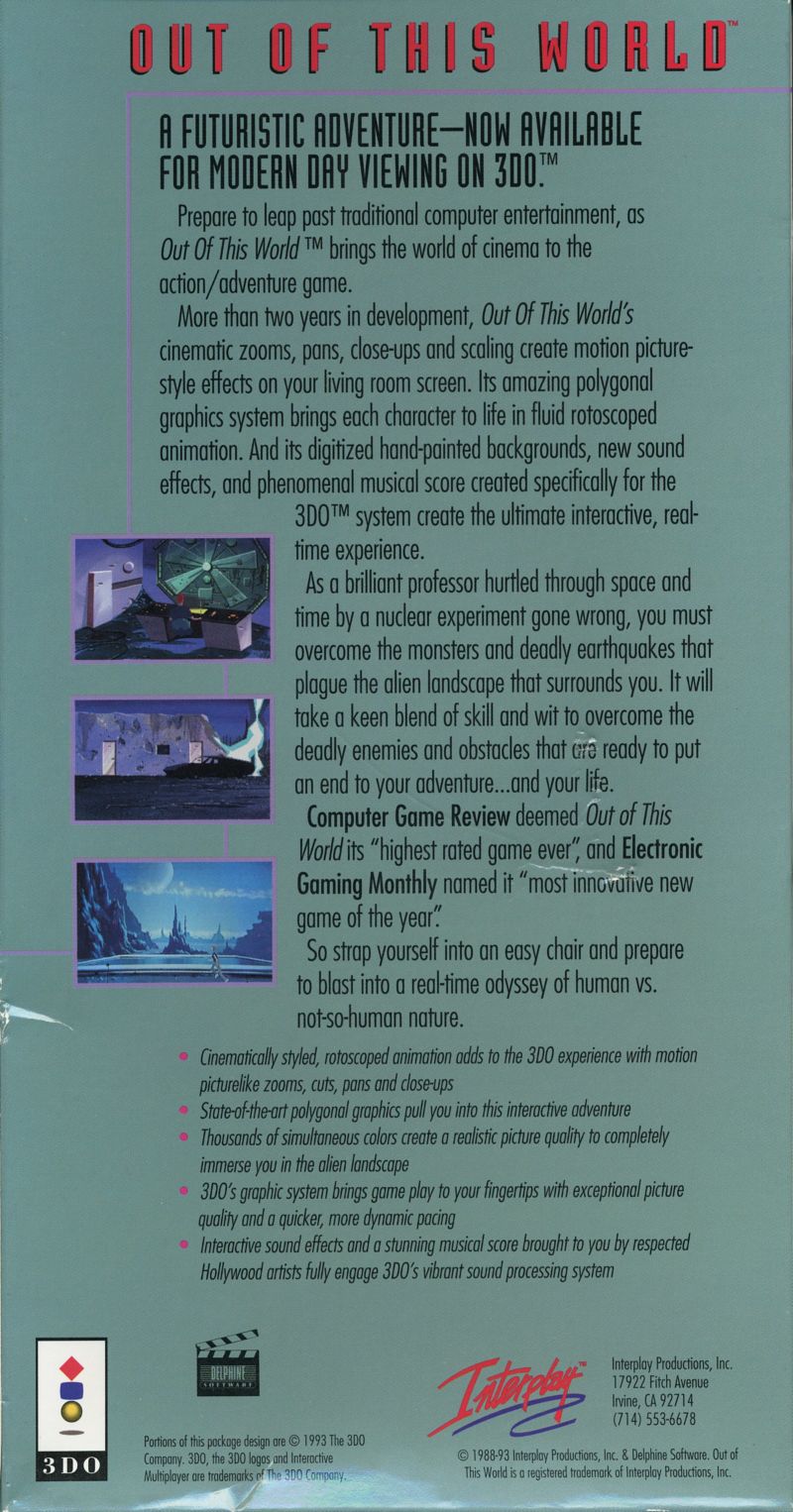 OUT OF THIS WORLD™

A FUTURISTIC ADVENTURE—NOW AVAILABLE FOR MODERN DAY VIEWING ON 3DO.™

Prepare to leap past traditional computer entertainment, as Out Of This World ™ brings the world of cinema to the action/adventure game.

More than two years in development, Out Of This World's cinematic zooms, pans, close-ups and scaling create motion picture-style effects on your living room screen. Its amazing polygonal graphics system brings each character to life in fluid rotoscoped animation. And its digitized hand-painted backgrounds, new sound effects, and phenomenal musical score created specifically for the 3DO™ system create the ultimate interactive, real-time experience.

As a brilliant professor hurtled through space and time by a nuclear experiment gone wrong, you must overcome the monsters and deadly earthquakes that plague the alien landscape that surrounds you. It will take a keen blend of skill and wit to overcome the deadly enemies and obstacles that are ready to put an end to your adventure...and your life.

Computer Game Review deemed Out of This World its "highest rated game ever", and Electronic Gaming Monthly named it "most innovative new game of the year".

So strap yourself into an easy chair and prepare to blast into a real-time odyssey of human vs. not-so-human nature.

• Cinematically styled, rotoscoped animation adds to the 3DO experience with motion picturelike zooms, cuts, pans and close-ups
• State-of-the-art polygonal graphics pull you into this interactive adventure
• Thousands of simultaneous colors create a realistic picture quality to completely immerse you in the alien landscape
• 3DO's graphic system brings game play to your fingertips with exceptional picture quality and a quicker, more dynamic pacing
• Interactive sound effects and a stunning musical score brought to you by respected Hollywood artists fully engage 3DO's vibrant sound processing system

3DO

DELPHINE SOFTWARE

Portions of this package design are © 1993 The 3DO Company. 3DO, the 3DO logos and Interactive Multiplayer are trademarks of The 3DO Company.

Interplay™

Interplay Productions, Inc.
17922 Fitch Avenue
Irvine, CA 92714
(714) 553-6678

© 1988-93 Interplay Productions, Inc. & Delphine Software. Out of This World is a registered trademark of Interplay Productions, Inc.